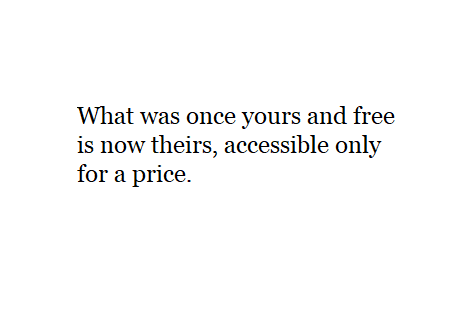 What was once yours and free is now theirs, accessible only for a price.